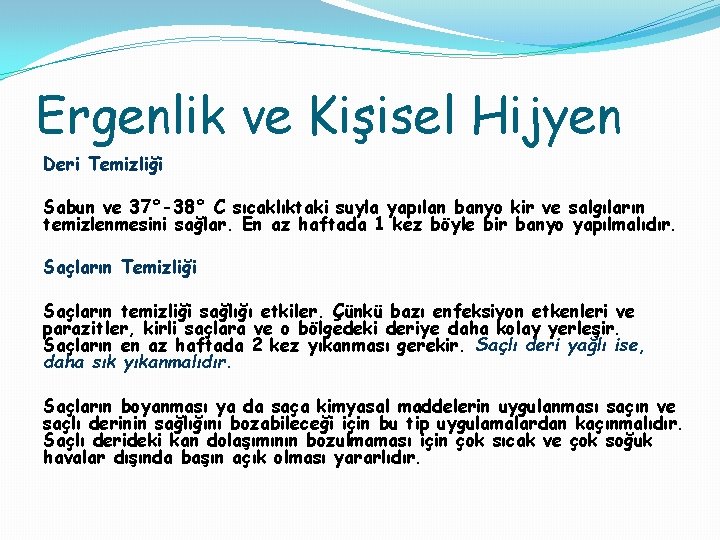 Ergenlik ve Kişisel Hijyen

Deri Temizliği

Sabun ve 37°-38° C sıcaklıktaki suyla yapılan banyo kir ve salgıların temizlenmesini sağlar. En az haftada 1 kez böyle bir banyo yapılmalıdır.

Saçların Temizliği

Saçların temizliği sağlığı etkiler. Çünkü bazı enfeksiyon etkenleri ve parazitler, kirli saçlara ve o bölgedeki deriye daha kolay yerleşir. Saçların en az haftada 2 kez yıkanması gerekir. Saçlı deri yağlı ise, daha sık yıkanmalıdır.

Saçların boyanması ya da saça kimyasal maddelerin uygulanması saçın ve saçlı derinin sağlığını bozabileceği için bu tip uygulamalardan kaçınmalıdır. Saçlı derideki kan dolaşımının bozulmaması için çok sıcak ve çok soğuk havalar dışında başın açık olması yararlıdır.